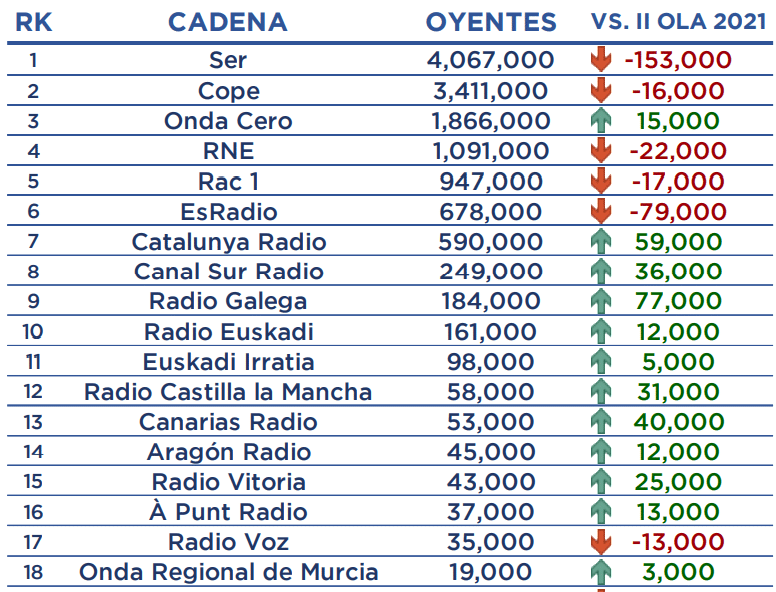 | RK | CADENA | OYENTES | VS. II OLA 2021 |
|---|---|---|---|
| 1 | Ser | 4,067,000 | -153,000 |
| 2 | Cope | 3,411,000 | -16,000 |
| 3 | Onda Cero | 1,866,000 | 15,000 |
| 4 | RNE | 1,091,000 | -22,000 |
| 5 | Rac 1 | 947,000 | -17,000 |
| 6 | EsRadio | 678,000 | -79,000 |
| 7 | Catalunya Radio | 590,000 | 59,000 |
| 8 | Canal Sur Radio | 249,000 | 36,000 |
| 9 | Radio Galega | 184,000 | 77,000 |
| 10 | Radio Euskadi | 161,000 | 12,000 |
| 11 | Euskadi Irratia | 98,000 | 5,000 |
| 12 | Radio Castilla la Mancha | 58,000 | 31,000 |
| 13 | Canarias Radio | 53,000 | 40,000 |
| 14 | Aragón Radio | 45,000 | 12,000 |
| 15 | Radio Vitoria | 43,000 | 25,000 |
| 16 | À Punt Radio | 37,000 | 13,000 |
| 17 | Radio Voz | 35,000 | -13,000 |
| 18 | Onda Regional de Murcia | 19,000 | 3,000 |